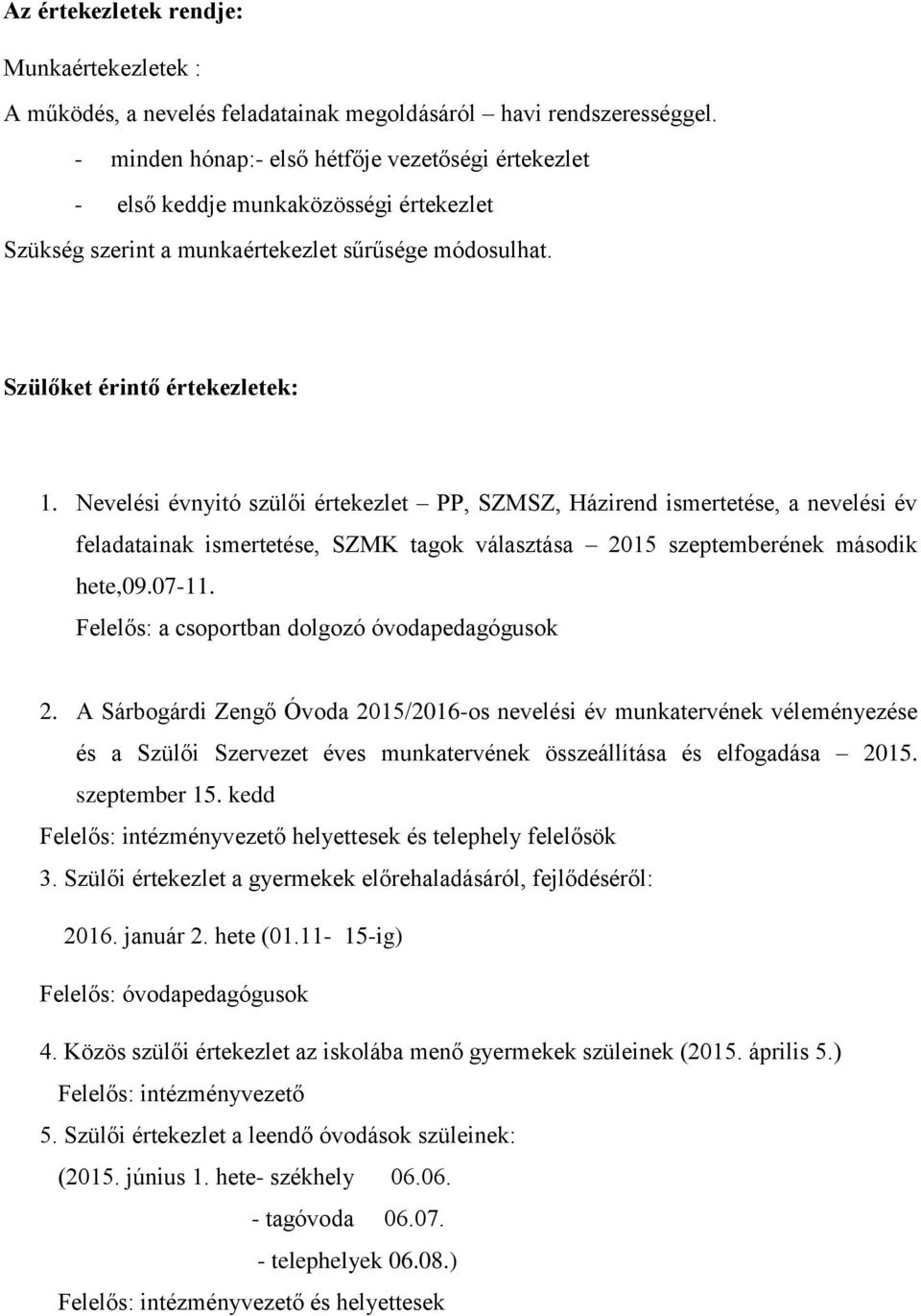 Az értekezletek rendje:

Munkaértekezletek :

A működés, a nevelés feladatainak megoldásáról – havi rendszerességgel.

- minden hónap:- első hétfője vezetőségi értekezlet
- első keddje munkaközösségi értekezlet

Szükség szerint a munkaértekezlet sűrűsége módosulhat.

Szülőket érintő értekezletek:

1. Nevelési évnyitó szülői értekezlet – PP, SZMSZ, Házirend ismertetése, a nevelési év feladatainak ismertetése, SZMK tagok választása – 2015 szeptemberének második hete,09.07-11.
Felelős: a csoportban dolgozó óvodapedagógusok

2. A Sárbogárdi Zengő Óvoda 2015/2016-os nevelési év munkatervének véleményezése és a Szülői Szervezet éves munkatervének összeállítása és elfogadása – 2015. szeptember 15. kedd
Felelős: intézményvezető helyettesek és telephely felelősök

3. Szülői értekezlet a gyermekek előrehaladásáról, fejlődéséről:
2016. január 2. hete (01.11- 15-ig)
Felelős: óvodapedagógusok

4. Közös szülői értekezlet az iskolába menő gyermekek szüleinek (2015. április 5.)
Felelős: intézményvezető

5. Szülői értekezlet a leendő óvodások szüleinek:
(2015. június 1. hete- székhely 06.06.
- tagóvoda 06.07.
- telephelyek 06.08.)
Felelős: intézményvezető és helyettesek